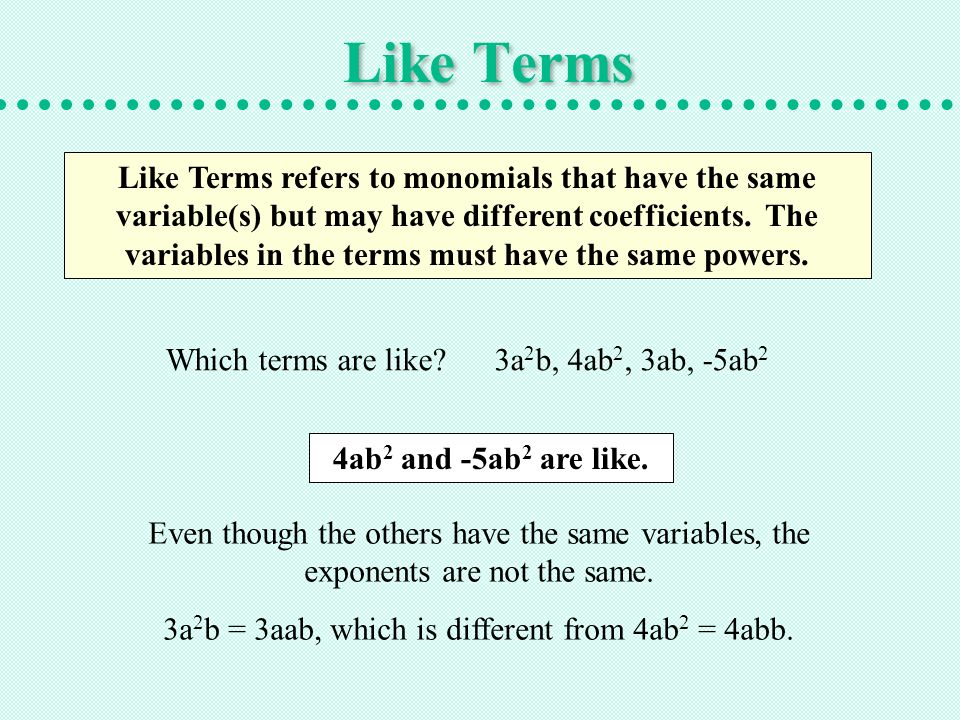 Like Terms

Like Terms refers to monomials that have the same variable(s) but may have different coefficients. The variables in the terms must have the same powers.

Which terms are like? $3a^2b$, $4ab^2$, $3ab$, $-5ab^2$

$4ab^2$ and $-5ab^2$ are like.

Even though the others have the same variables, the exponents are not the same.

$3a^2b = 3aab$, which is different from $4ab^2 = 4abb$.